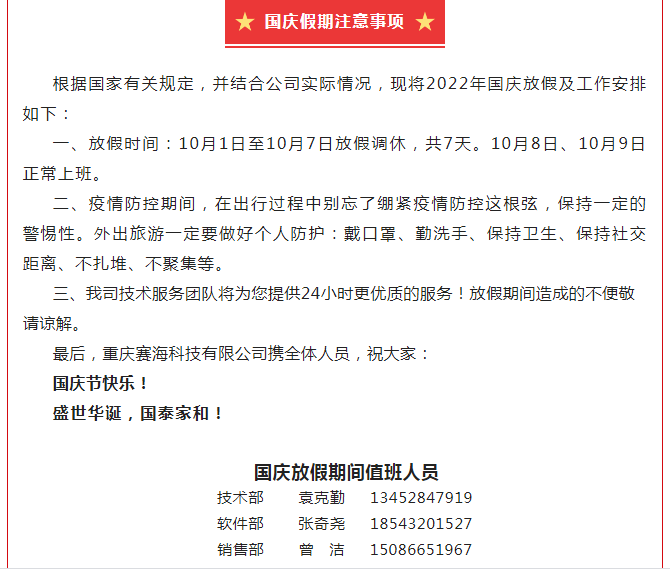 ★ 国庆假期注意事项 ★

根据国家有关规定，并结合公司实际情况，现将2022年国庆放假及工作安排如下：

一、放假时间：10月1日至10月7日放假调休，共7天。10月8日、10月9日正常上班。

二、疫情防控期间，在出行过程中别忘了绷紧疫情防控这根弦，保持一定的警惕性。外出旅游一定要做好个人防护：戴口罩、勤洗手、保持卫生、保持社交距离、不扎堆、不聚集等。

三、我司技术服务团队将为您提供24小时更优质的服务！放假期间造成的不便敬请谅解。

最后，重庆赛海科技有限公司携全体人员，祝大家：

国庆节快乐！

盛世华诞，国泰家和！

国庆放假期间值班人员

技术部 袁克勤 13452847919
软件部 张奇尧 18543201527
销售部 曾 洁 15086651967